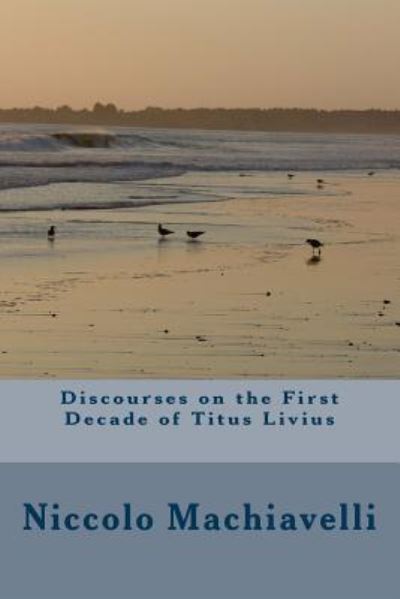 Discourses on the First Decade of Titus Livius

Niccolo Machiavelli